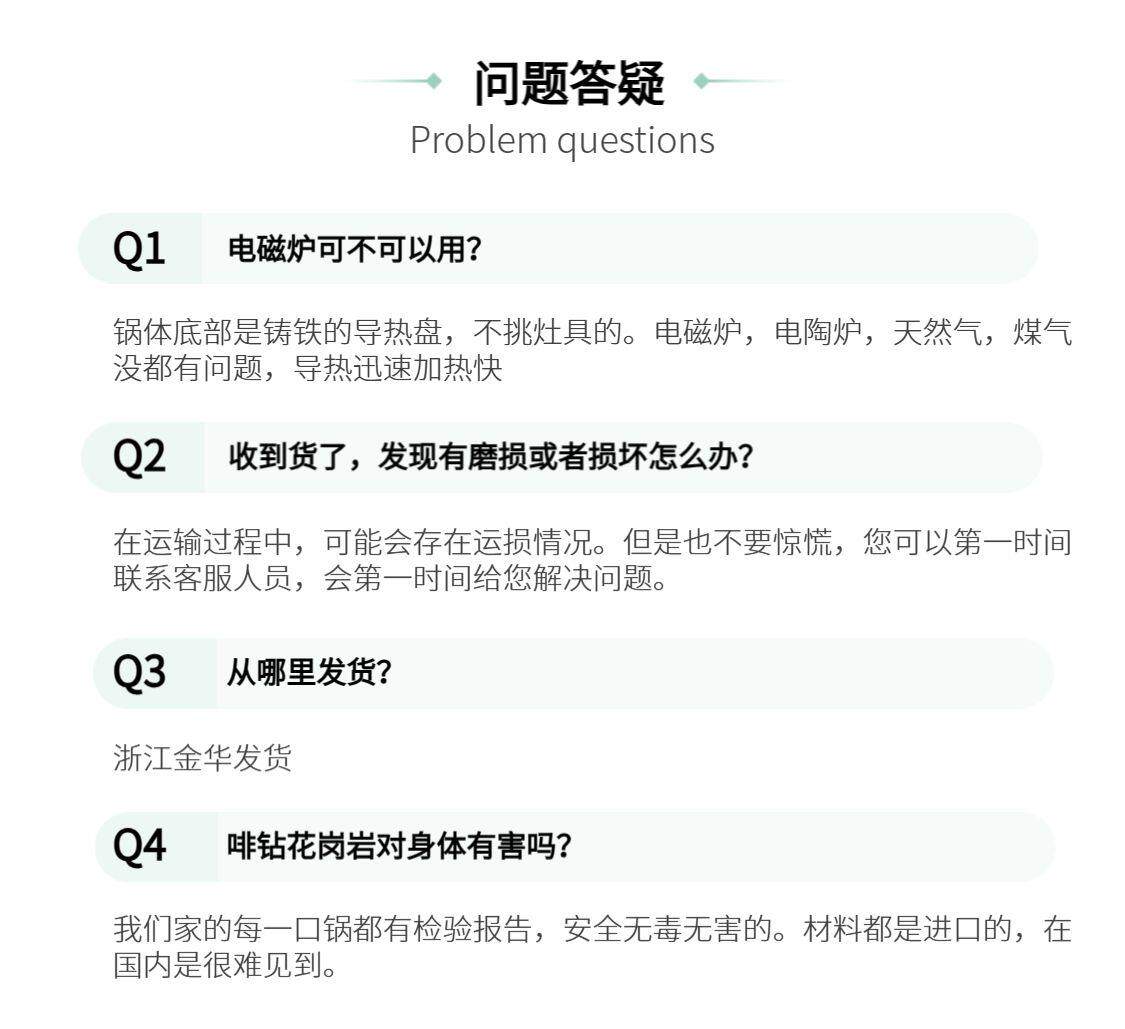 问题答疑
Problem questions

Q1 电磁炉可不可以用?

锅体底部是铸铁的导热盘，不挑灶具的。电磁炉，电陶炉，天然气，煤气没都有问题，导热迅速加热快

Q2 收到货了，发现有磨损或者损坏怎么办?

在运输过程中，可能会存在运损情况。但是也不要惊慌，您可以第一时间联系客服人员，会第一时间给您解决问题。

Q3 从哪里发货?

浙江金华发货

Q4 啡钻花岗岩对身体有害吗?

我们家的每一口锅都有检验报告，安全无毒无害的。材料都是进口的，在国内是很难见到。